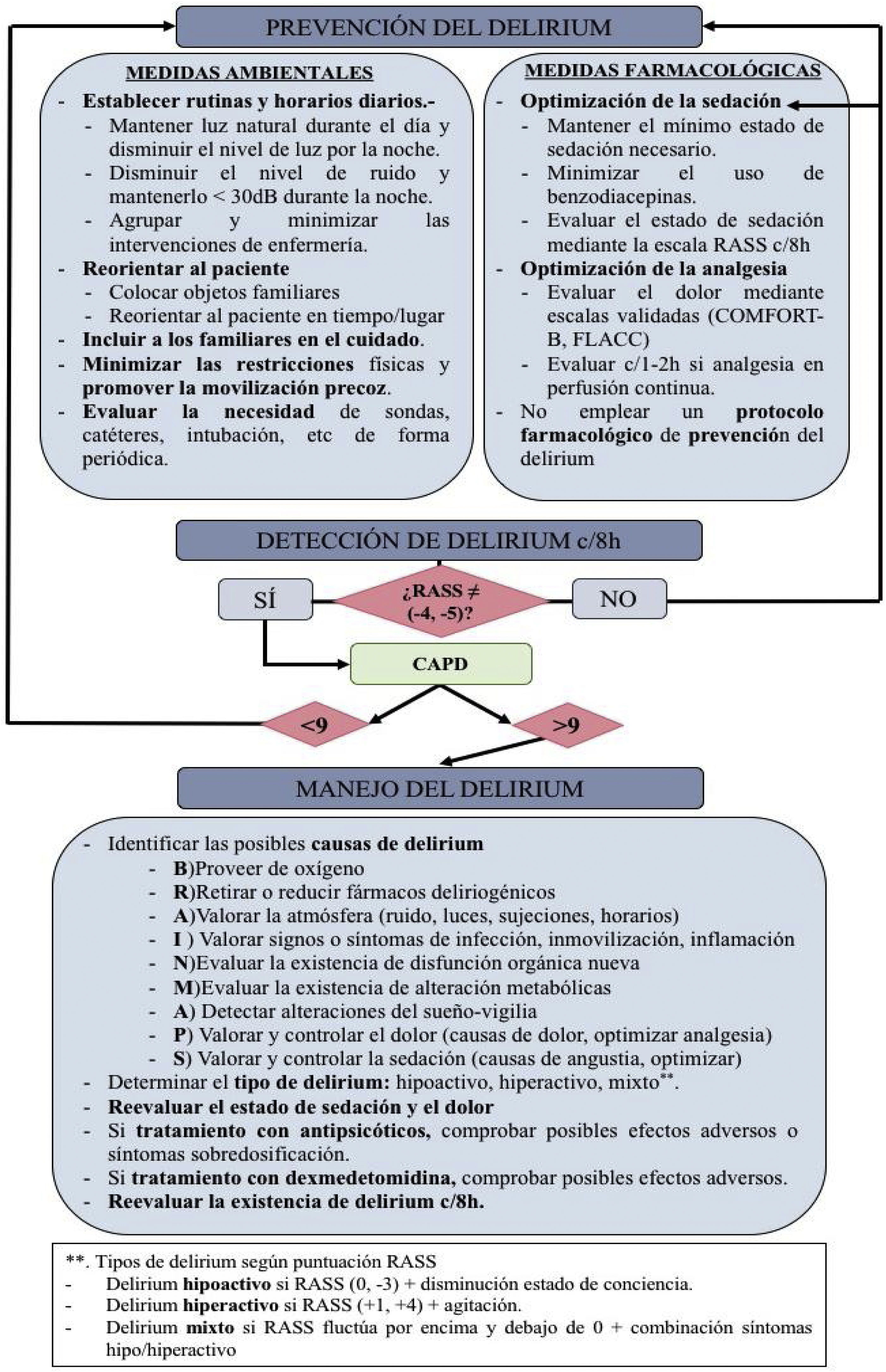 PREVENCIÓN DEL DELIRIUM

MEDIDAS AMBIENTALES

- Establecer rutinas y horarios diarios.-
  - Mantener luz natural durante el día y disminuir el nivel de luz por la noche.
  - Disminuir el nivel de ruido y mantenerlo < 30dB durante la noche.
  - Agrupar y minimizar las intervenciones de enfermería.
- Reorientar al paciente
  - Colocar objetos familiares
  - Reorientar al paciente en tiempo/lugar
- Incluir a los familiares en el cuidado.
- Minimizar las restricciones físicas y promover la movilización precoz.
- Evaluar la necesidad de sondas, catéteres, intubación, etc de forma periódica.

MEDIDAS FARMACOLÓGICAS

- Optimización de la sedación
  - Mantener el mínimo estado de sedación necesario.
  - Minimizar el uso de benzodiacepinas.
  - Evaluar el estado de sedación mediante la escala RASS c/8h
- Optimización de la analgesia
  - Evaluar el dolor mediante escalas validadas (COMFORT-B, FLACC)
  - Evaluar c/1-2h si analgesia en perfusión continua.
- No emplear un protocolo farmacológico de prevención del delirium

DETECCIÓN DE DELIRIUM c/8h

SÍ

¿RASS ≠ (-4, -5)?

NO

CAPD

<9

>9

MANEJO DEL DELIRIUM

- Identificar las posibles causas de delirium
  - B)Proveer de oxígeno
  - R)Retirar o reducir fármacos deliriogénicos
  - A)Valorar la atmósfera (ruido, luces, sujeciones, horarios)
  - I ) Valorar signos o síntomas de infección, inmovilización, inflamación
  - N)Evaluar la existencia de disfunción orgánica nueva
  - M)Evaluar la existencia de alteración metabólicas
  - A) Detectar alteraciones del sueño-vigilia
  - P) Valorar y controlar el dolor (causas de dolor, optimizar analgesia)
  - S) Valorar y controlar la sedación (causas de angustia, optimizar)
- Determinar el tipo de delirium: hipoactivo, hiperactivo, mixto**.
- Reevaluar el estado de sedación y el dolor
- Si tratamiento con antipsicóticos, comprobar posibles efectos adversos o síntomas sobredosificación.
- Si tratamiento con dexmedetomidina, comprobar posibles efectos adversos.
- Reevaluar la existencia de delirium c/8h.

**. Tipos de delirium según puntuación RASS
- Delirium hipoactivo si RASS (0, -3) + disminución estado de conciencia.
- Delirium hiperactivo si RASS (+1, +4) + agitación.
- Delirium mixto si RASS fluctúa por encima y debajo de 0 + combinación síntomas hipo/hiperactivo